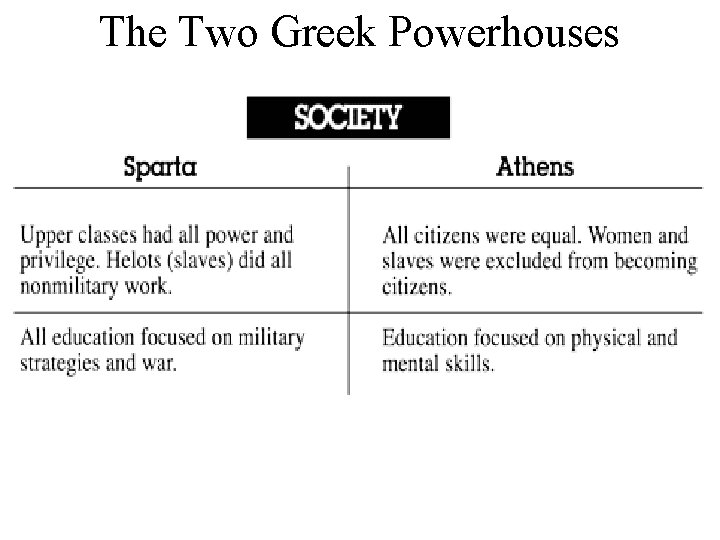 The Two Greek Powerhouses

SOCIETY

| Sparta | Athens |
|---|---|
| Upper classes had all power and privilege. Helots (slaves) did all nonmilitary work. | All citizens were equal. Women and slaves were excluded from becoming citizens. |
| All education focused on military strategies and war. | Education focused on physical and mental skills. |